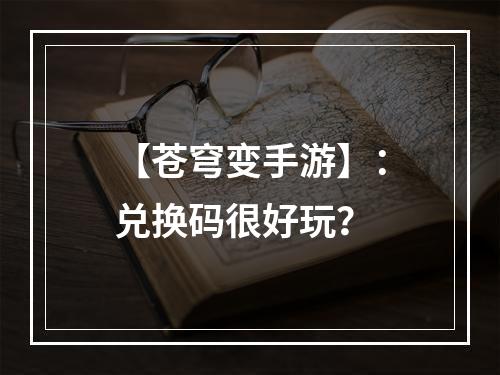 【苍穹变手游】：兑换码很好玩？